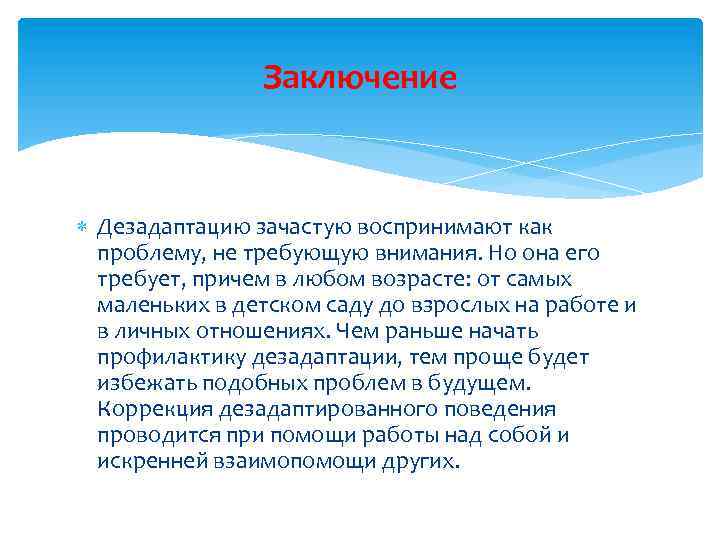 Заключение

Дезадаптацию зачастую воспринимают как проблему, не требующую внимания. Но она его требует, причем в любом возрасте: от самых маленьких в детском саду до взрослых на работе и в личных отношениях. Чем раньше начать профилактику дезадаптации, тем проще будет избежать подобных проблем в будущем. Коррекция дезадаптированного поведения проводится при помощи работы над собой и искренней взаимопомощи других.